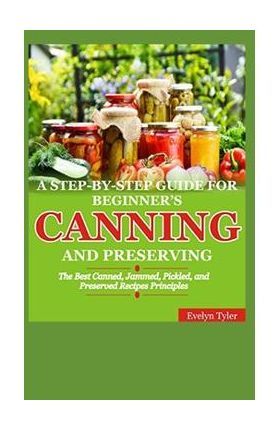 A STEP-BY-STEP GUIDE FOR BEGINNER'S

CANNING

AND PRESERVING

The Best Canned, Jammed, Pickled, and Preserved Recipes Principles

Evelyn Tyler